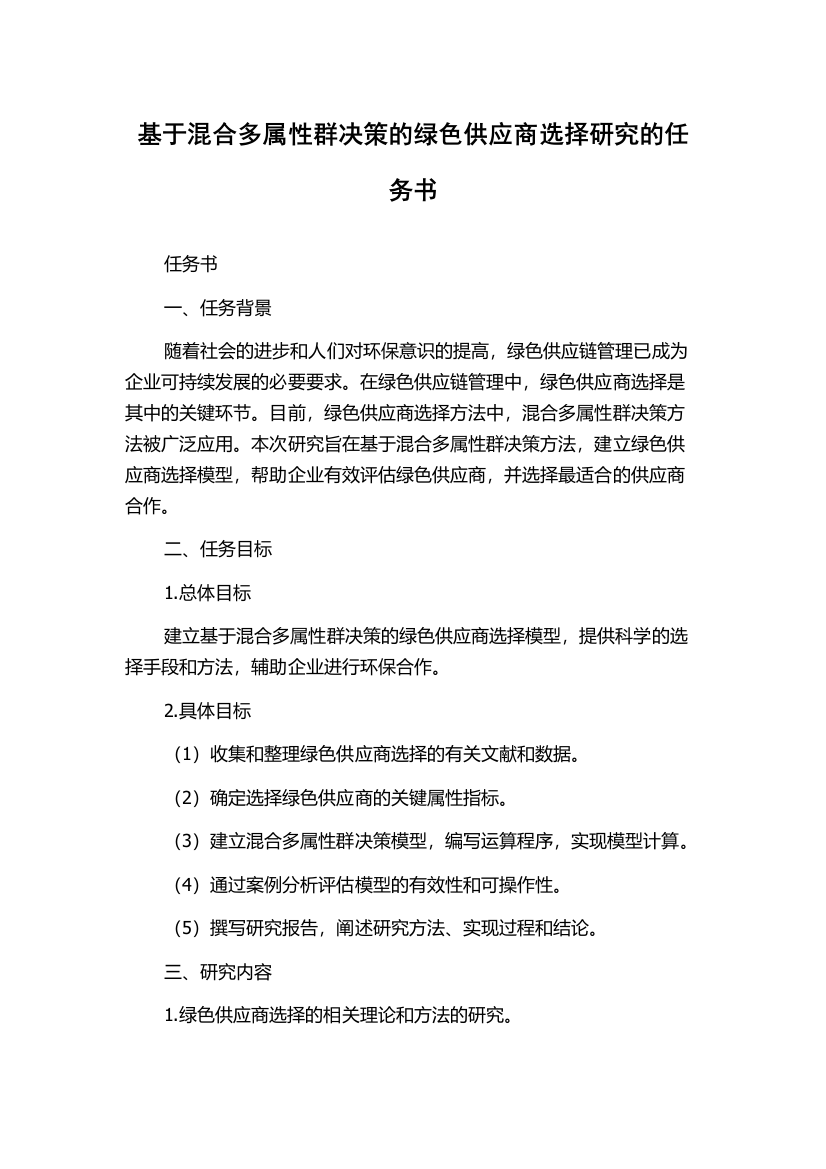 基于混合多属性群决策的绿色供应商选择研究的任务书

任务书

一、任务背景

随着社会的进步和人们对环保意识的提高，绿色供应链管理已成为企业可持续发展的必要要求。在绿色供应链管理中，绿色供应商选择是其中的关键环节。目前，绿色供应商选择方法中，混合多属性群决策方法被广泛应用。本次研究旨在基于混合多属性群决策方法，建立绿色供应商选择模型，帮助企业有效评估绿色供应商，并选择最适合的供应商合作。

二、任务目标

1.总体目标

建立基于混合多属性群决策的绿色供应商选择模型，提供科学的选择手段和方法，辅助企业进行环保合作。

2.具体目标

（1）收集和整理绿色供应商选择的有关文献和数据。

（2）确定选择绿色供应商的关键属性指标。

（3）建立混合多属性群决策模型，编写运算程序，实现模型计算。

（4）通过案例分析评估模型的有效性和可操作性。

（5）撰写研究报告，阐述研究方法、实现过程和结论。

三、研究内容

1.绿色供应商选择的相关理论和方法的研究。